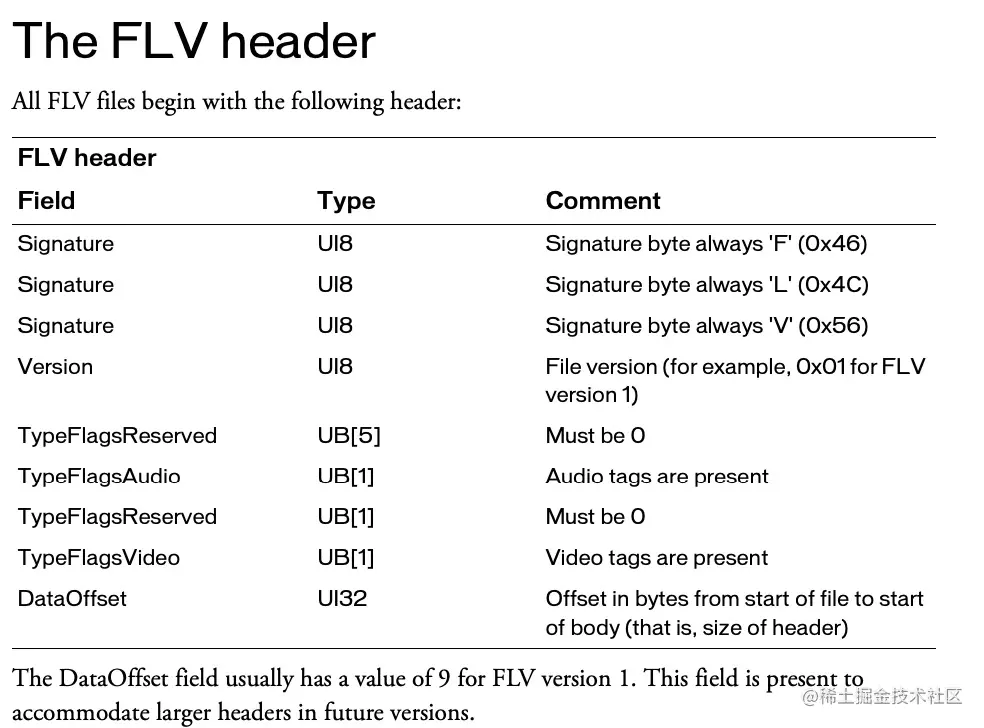 The FLV header

All FLV files begin with the following header:

FLV header

| Field | Type | Comment |
|---|---|---|
| Signature | UI8 | Signature byte always 'F' (0x46) |
| Signature | UI8 | Signature byte always 'L' (0x4C) |
| Signature | UI8 | Signature byte always 'V' (0x56) |
| Version | UI8 | File version (for example, 0x01 for FLV version 1) |
| TypeFlagsReserved | UB[5] | Must be 0 |
| TypeFlagsAudio | UB[1] | Audio tags are present |
| TypeFlagsReserved | UB[1] | Must be 0 |
| TypeFlagsVideo | UB[1] | Video tags are present |
| DataOffset | UI32 | Offset in bytes from start of file to start of body (that is, size of header) |

The DataOffset field usually has a value of 9 for FLV version 1. This field is present to accommodate larger headers in future versions.

@稀土掘金技术社区